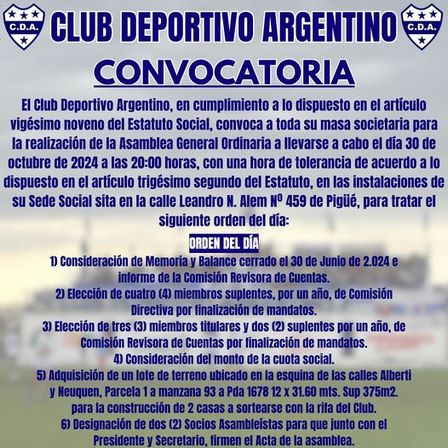 C.D.A.

CLUB DEPORTIVO ARGENTINO

C.D.A.

CONVOCATORIA

El Club Deportivo Argentino, en cumplimiento a lo dispuesto en el artículo vigésimo noveno del Estatuto Social, convoca a toda su masa societaria para la realización de la Asamblea General Ordinaria a llevarse a cabo el día 30 de octubre de 2024 a las 20:00 horas, con una hora de tolerancia de acuerdo a lo dispuesto en el artículo trigésimo segundo del Estatuto, en las instalaciones de su Sede Social sita en la calle Leandro N. Alem Nº 459 de Pigüé, para tratar el siguiente orden del día:

ORDEN DEL DÍA

1) Consideración de Memoria y Balance cerrado el 30 de Junio de 2.024 e informe de la Comisión Revisora de Cuentas.
2) Elección de cuatro (4) miembros suplentes, por un año, de Comisión Directiva por finalización de mandatos.
3) Elección de tres (3) miembros titulares y dos (2) suplentes por un año, de Comisión Revisora de Cuentas por finalización de mandatos.
4) Consideración del monto de la cuota social.
5) Adquisición de un lote de terreno ubicado en la esquina de las calles Alberti y Neuquen, Parcela 1 a manzana 93 a Pda 1678 12 x 31.60 mts. Sup 375m2. para la construcción de 2 casas a sortearse con la rifa del Club.
6) Designación de dos (2) Socios Asambleístas para que junto con el Presidente y Secretario, firmen el Acta de la asamblea.